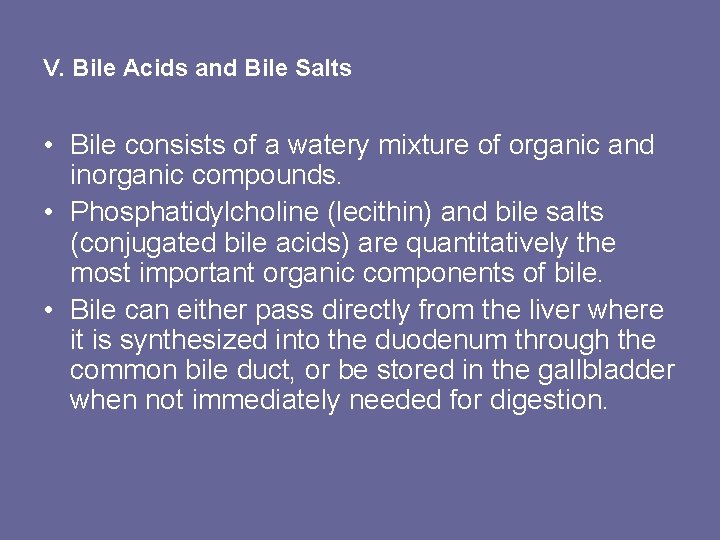 V. Bile Acids and Bile Salts

• Bile consists of a watery mixture of organic and inorganic compounds.
• Phosphatidylcholine (lecithin) and bile salts (conjugated bile acids) are quantitatively the most important organic components of bile.
• Bile can either pass directly from the liver where it is synthesized into the duodenum through the common bile duct, or be stored in the gallbladder when not immediately needed for digestion.